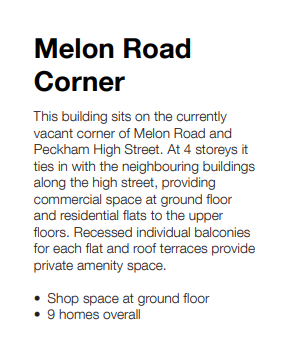 Melon Road Corner

This building sits on the currently vacant corner of Melon Road and Peckham High Street. At 4 storeys it ties in with the neighbouring buildings along the high street, providing commercial space at ground floor and residential flats to the upper floors. Recessed individual balconies for each flat and roof terraces provide private amenity space.

• Shop space at ground floor
• 9 homes overall